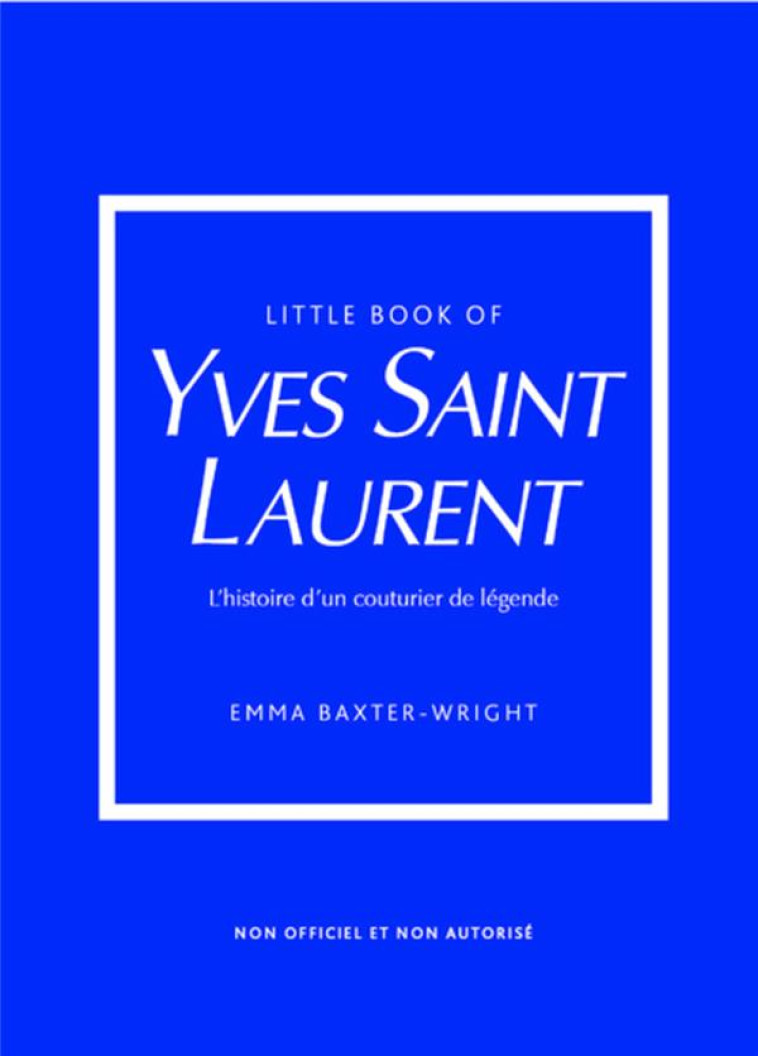 LITTLE BOOK OF
YVES SAINT LAURENT

L'histoire d'un couturier de légende

EMMA BAXTER-WRIGHT

NON OFFICIEL ET NON AUTORISÉ